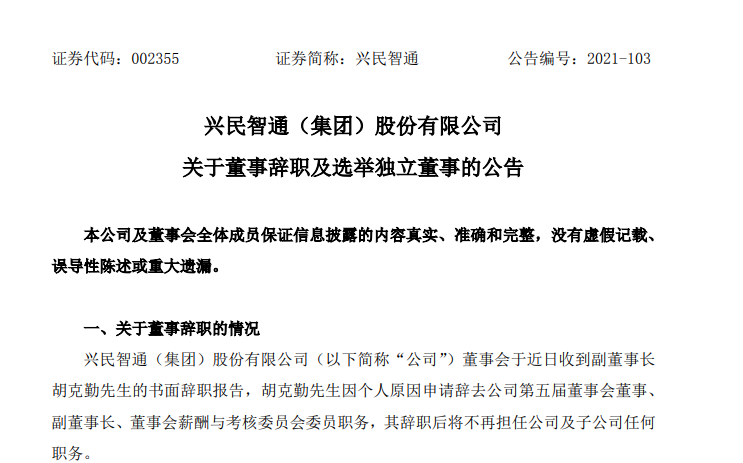 证券代码：002355 证券简称：兴民智通 公告编号：2021-103

兴民智通（集团）股份有限公司
关于董事辞职及选举独立董事的公告

本公司及董事会全体成员保证信息披露的内容真实、准确和完整，没有虚假记载、误导性陈述或重大遗漏。

一、关于董事辞职的情况

兴民智通（集团）股份有限公司（以下简称“公司”）董事会于近日收到副董事长胡克勤先生的书面辞职报告，胡克勤先生因个人原因申请辞去公司第五届董事会董事、副董事长、董事会薪酬与考核委员会委员职务，其辞职后将不再担任公司及子公司任何职务。